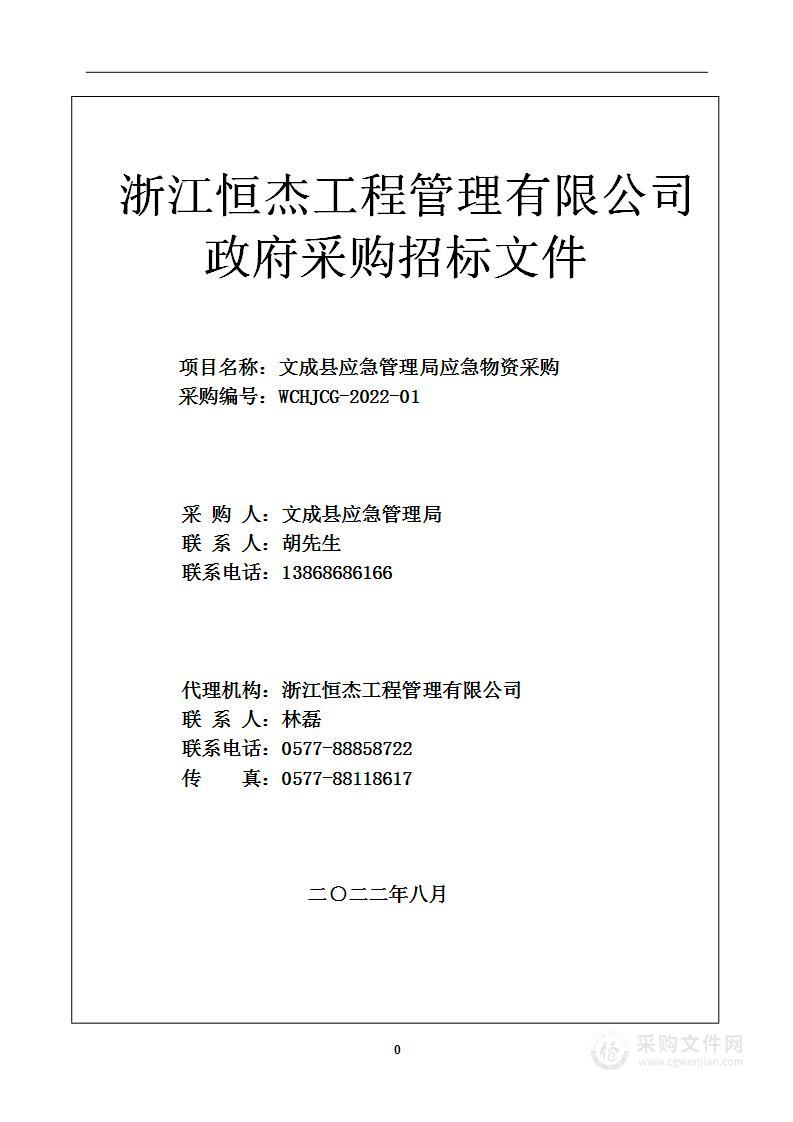 浙江恒杰工程管理有限公司
政府采购招标文件

项目名称：文成县应急管理局应急物资采购
采购编号：WCHJCG-2022-01

采 购 人：文成县应急管理局
联 系 人：胡先生
联系电话：13868686166

代理机构：浙江恒杰工程管理有限公司
联 系 人：林磊
联系电话：0577-88858722
传 真：0577-88118617

二〇二二年八月

0

采购文件网
www.cgwenjian.com